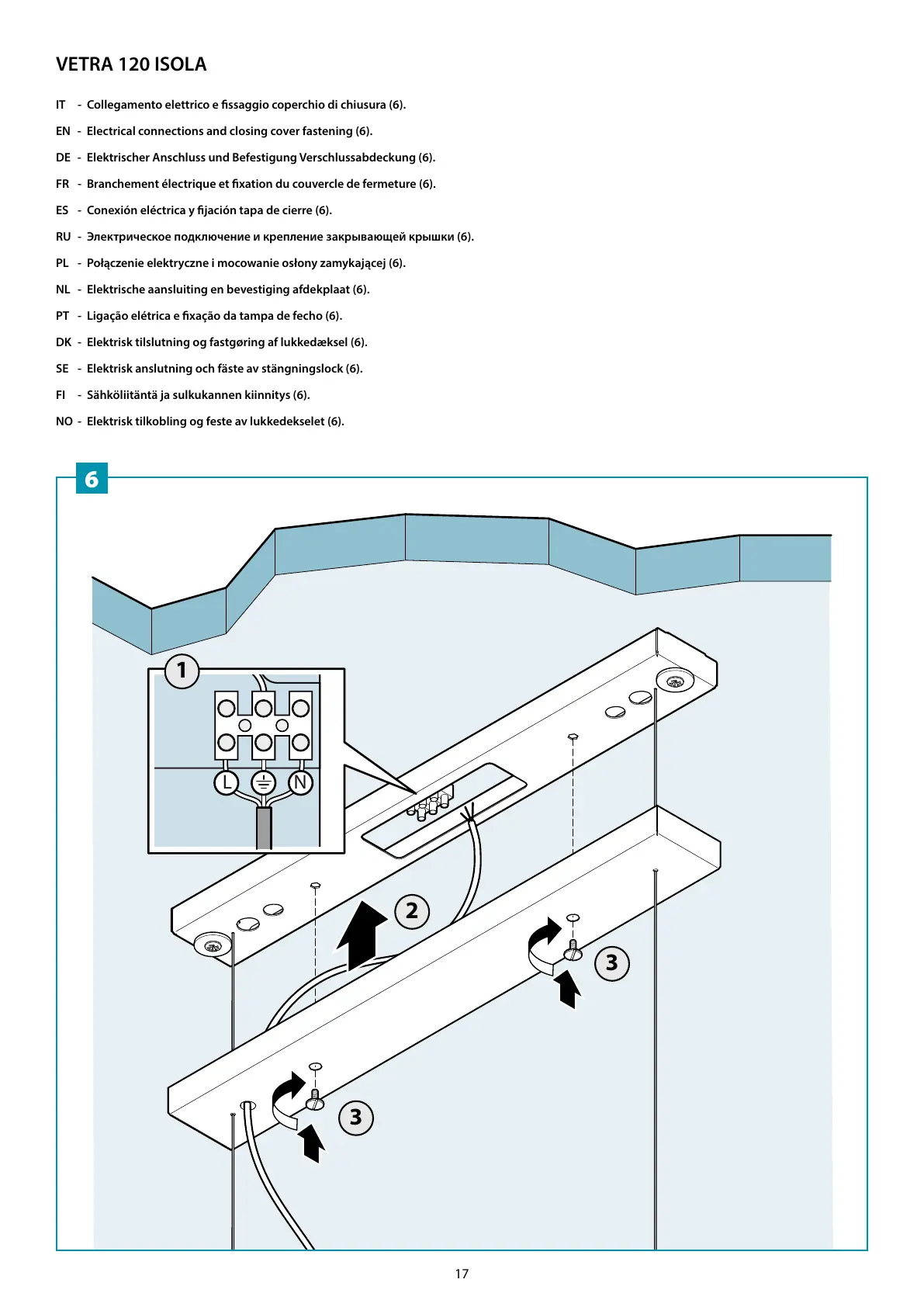 VETRA 120 ISOLA

IT - Collegamento elettrico e fissaggio coperchio di chiusura (6).

EN - Electrical connections and closing cover fastening (6).

DE - Elektrischer Anschluss und Befestigung Verschlussabdeckung (6).

FR - Branchement électrique et fixation du couvercle de fermeture (6).

ES - Conexión eléctrica y fijación tapa de cierre (6).

RU - Электрическое подключение и крепление закрывающей крышки (6).

PL - Połączenie elektryczne i mocowanie osłony zamykającej (6).

NL - Elektrische aansluiting en bevestiging afdekplaat (6).

PT - Ligação elétrica e fixação da tampa de fecho (6).

DK - Elektrisk tilslutning og fastgøring af lukkedæksel (6).

SE - Elektrisk anslutning och fäste av stängningslock (6).

FI - Sähköliitäntä ja sulkukannen kiinnitys (6).

NO - Elektrisk tilkobling og feste av lukkedekselet (6).

6

1

L N

2

3

3

17